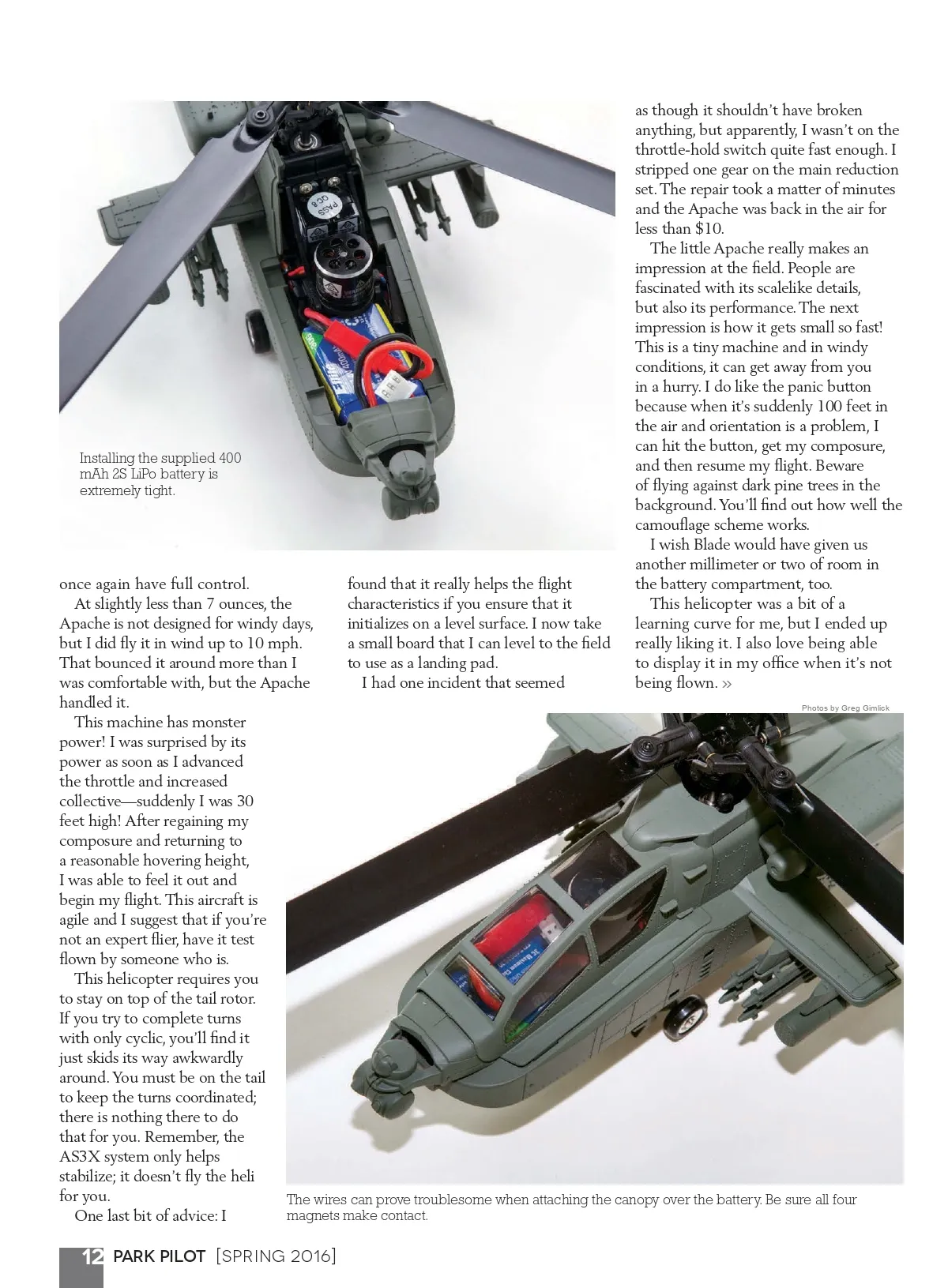 Installing the supplied 400 mAh 2S LiPo battery is extremely tight.

once again have full control.

At slightly less than 7 ounces, the Apache is not designed for windy days, but I did fly it in wind up to 10 mph. That bounced it around more than I was comfortable with, but the Apache handled it.

This machine has monster power! I was surprised by its power as soon as I advanced the throttle and increased collective—suddenly I was 30 feet high! After regaining my composure and returning to a reasonable hovering height, I was able to feel it out and begin my flight. This aircraft is agile and I suggest that if you're not an expert flier, have it test flown by someone who is.

This helicopter requires you to stay on top of the tail rotor. If you try to complete turns with only cyclic, you'll find it just skids its way awkwardly around. You must be on the tail to keep the turns coordinated; there is nothing there to do that for you. Remember, the AS3X system only helps stabilize; it doesn't fly the heli for you.

One last bit of advice: I found that it really helps the flight characteristics if you ensure that it initializes on a level surface. I now take a small board that I can level to the field to use as a landing pad.

I had one incident that seemed as though it shouldn't have broken anything, but apparently, I wasn't on the throttle-hold switch quite fast enough. I stripped one gear on the main reduction set. The repair took a matter of minutes and the Apache was back in the air for less than $10.

The little Apache really makes an impression at the field. People are fascinated with its scalelike details, but also its performance. The next impression is how it gets small so fast! This is a tiny machine and in windy conditions, it can get away from you in a hurry. I do like the panic button because when it's suddenly 100 feet in the air and orientation is a problem, I can hit the button, get my composure, and then resume my flight. Beware of flying against dark pine trees in the background. You'll find out how well the camouflage scheme works.

I wish Blade would have given us another millimeter or two of room in the battery compartment, too.

This helicopter was a bit of a learning curve for me, but I ended up really liking it. I also love being able to display it in my office when it's not being flown. »

Photos by Greg Gimlick

The wires can prove troublesome when attaching the canopy over the battery. Be sure all four magnets make contact.

12 PARK PILOT [SPRING 2016]